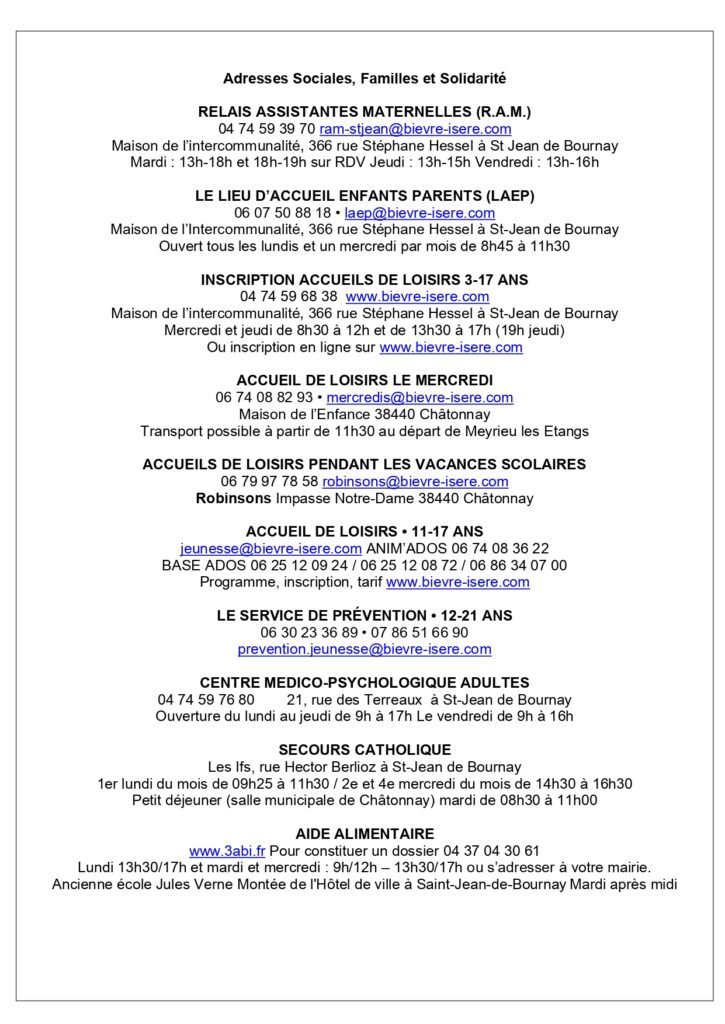 Adresses Sociales, Familles et Solidarité

RELAIS ASSISTANTES MATERNELLES (R.A.M.)
04 74 59 39 70 ram-stjean@bievre-isere.com
Maison de l'intercommunalité, 366 rue Stéphane Hessel à St Jean de Bournay
Mardi : 13h-18h et 18h-19h sur RDV Jeudi : 13h-15h Vendredi : 13h-16h

LE LIEU D'ACCUEIL ENFANTS PARENTS (LAEP)
06 07 50 88 18 • laep@bievre-isere.com
Maison de l'Intercommunalité, 366 rue Stéphane Hessel à St-Jean de Bournay
Ouvert tous les lundis et un mercredi par mois de 8h45 à 11h30

INSCRIPTION ACCUEILS DE LOISIRS 3-17 ANS
04 74 59 68 38 www.bievre-isere.com
Maison de l'intercommunalité, 366 rue Stéphane Hessel à St-Jean de Bournay
Mercredi et jeudi de 8h30 à 12h et de 13h30 à 17h (19h jeudi)
Ou inscription en ligne sur www.bievre-isere.com

ACCUEIL DE LOISIRS LE MERCREDI
06 74 08 82 93 • mercredis@bievre-isere.com
Maison de l'Enfance 38440 Châtonnay
Transport possible à partir de 11h30 au départ de Meyrieu les Etangs

ACCUEILS DE LOISIRS PENDANT LES VACANCES SCOLAIRES
06 79 97 78 58 robinsons@bievre-isere.com
Robinsons Impasse Notre-Dame 38440 Châtonnay

ACCUEIL DE LOISIRS • 11-17 ANS
jeunesse@bievre-isere.com ANIM'ADOS 06 74 08 36 22
BASE ADOS 06 25 12 09 24 / 06 25 12 08 72 / 06 86 34 07 00
Programme, inscription, tarif www.bievre-isere.com

LE SERVICE DE PRÉVENTION • 12-21 ANS
06 30 23 36 89 • 07 86 51 66 90
prevention.jeunesse@bievre-isere.com

CENTRE MEDICO-PSYCHOLOGIQUE ADULTES
04 74 59 76 80 21, rue des Terreaux à St-Jean de Bournay
Ouverture du lundi au jeudi de 9h à 17h Le vendredi de 9h à 16h

SECOURS CATHOLIQUE
Les Ifs, rue Hector Berlioz à St-Jean de Bournay
1er lundi du mois de 09h25 à 11h30 / 2e et 4e mercredi du mois de 14h30 à 16h30
Petit déjeuner (salle municipale de Châtonnay) mardi de 08h30 à 11h00

AIDE ALIMENTAIRE
www.3abi.fr Pour constituer un dossier 04 37 04 30 61
Lundi 13h30/17h et mardi et mercredi : 9h/12h – 13h30/17h ou s'adresser à votre mairie.
Ancienne école Jules Verne Montée de l'Hôtel de ville à Saint-Jean-de-Bournay Mardi après midi